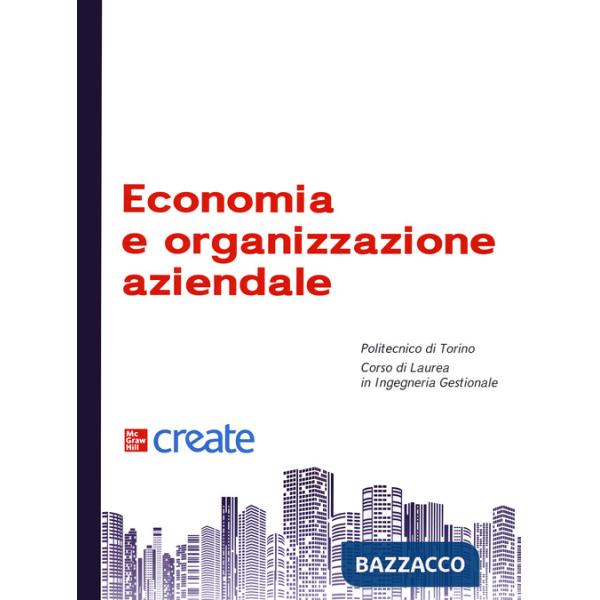 Economia
e organizzazione
aziendale

Politecnico di Torino
Corso di Laurea
in Ingegneria Gestionale

Mc Graw Hill create

BAZZACCO